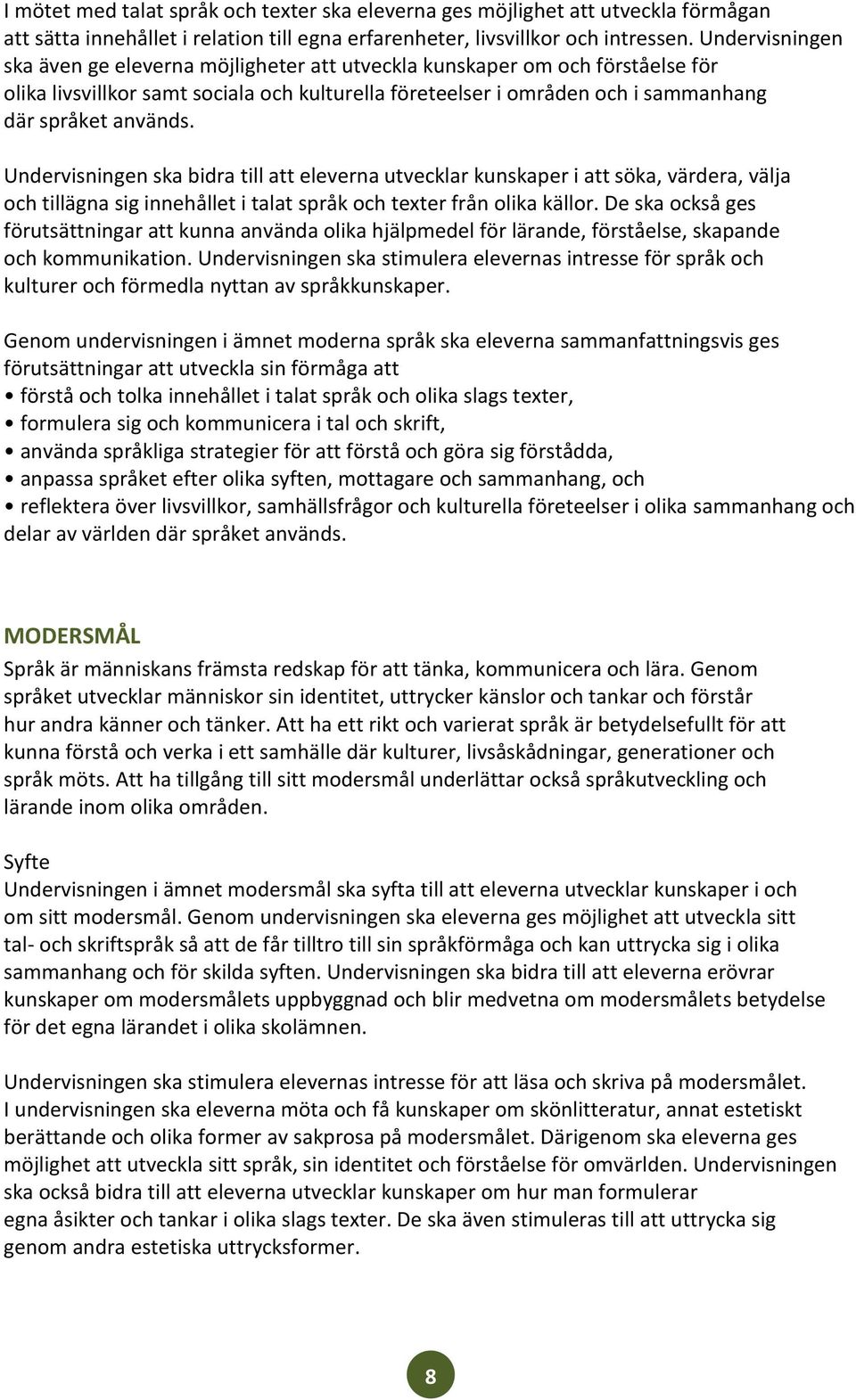 I mötet med talat språk och texter ska eleverna ges möjlighet att utveckla förmågan att sätta innehållet i relation till egna erfarenheter, livsvillkor och intressen. Undervisningen ska även ge eleverna möjligheter att utveckla kunskaper om och förståelse för olika livsvillkor samt sociala och kulturella företeelser i områden och i sammanhang där språket används.

Undervisningen ska bidra till att eleverna utvecklar kunskaper i att söka, värdera, välja och tillägna sig innehållet i talat språk och texter från olika källor. De ska också ges förutsättningar att kunna använda olika hjälpmedel för lärande, förståelse, skapande och kommunikation. Undervisningen ska stimulera elevernas intresse för språk och kulturer och förmedla nyttan av språkkunskaper.

Genom undervisningen i ämnet moderna språk ska eleverna sammanfattningsvis ges förutsättningar att utveckla sin förmåga att
• förstå och tolka innehållet i talat språk och olika slags texter,
• formulera sig och kommunicera i tal och skrift,
• använda språkliga strategier för att förstå och göra sig förstådda,
• anpassa språket efter olika syften, mottagare och sammanhang, och
• reflektera över livsvillkor, samhällsfrågor och kulturella företeelser i olika sammanhang och delar av världen där språket används.

MODERSMÅL
Språk är människans främsta redskap för att tänka, kommunicera och lära. Genom språket utvecklar människor sin identitet, uttrycker känslor och tankar och förstår hur andra känner och tänker. Att ha ett rikt och varierat språk är betydelsefullt för att kunna förstå och verka i ett samhälle där kulturer, livsåskådningar, generationer och språk möts. Att ha tillgång till sitt modersmål underlättar också språkutveckling och lärande inom olika områden.

Syfte
Undervisningen i ämnet modersmål ska syfta till att eleverna utvecklar kunskaper i och om sitt modersmål. Genom undervisningen ska eleverna ges möjlighet att utveckla sitt tal- och skriftspråk så att de får tilltro till sin språkförmåga och kan uttrycka sig i olika sammanhang och för skilda syften. Undervisningen ska bidra till att eleverna erövrar kunskaper om modersmålets uppbyggnad och blir medvetna om modersmålets betydelse för det egna lärandet i olika skolämnen.

Undervisningen ska stimulera elevernas intresse för att läsa och skriva på modersmålet. I undervisningen ska eleverna möta och få kunskaper om skönlitteratur, annat estetiskt berättande och olika former av sakprosa på modersmålet. Därigenom ska eleverna ges möjlighet att utveckla sitt språk, sin identitet och förståelse för omvärlden. Undervisningen ska också bidra till att eleverna utvecklar kunskaper om hur man formulerar egna åsikter och tankar i olika slags texter. De ska även stimuleras till att uttrycka sig genom andra estetiska uttrycksformer.

8